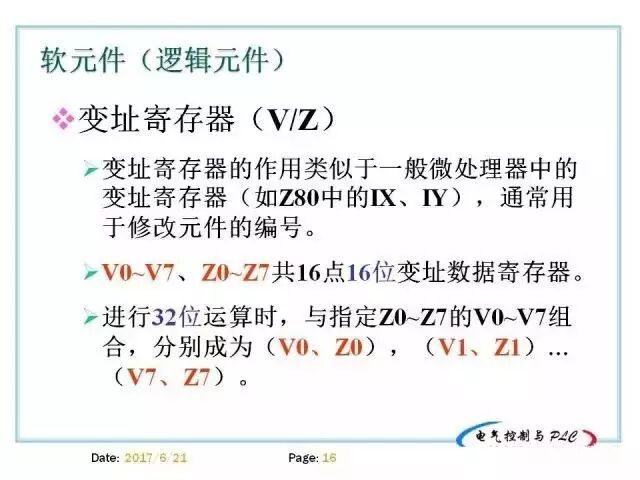 软元件（逻辑元件）

❖变址寄存器（V/Z）

➢变址寄存器的作用类似于一般微处理器中的变址寄存器（如Z80中的IX、IY），通常用于修改元件的编号。

➢V0~V7、Z0~Z7共16点16位变址数据寄存器。

➢进行32位运算时，与指定Z0~Z7的V0~V7组合，分别成为（V0、Z0），（V1、Z1）…（V7、Z7）。

电气控制与PLC

Date: 2017/6/21

Page: 16